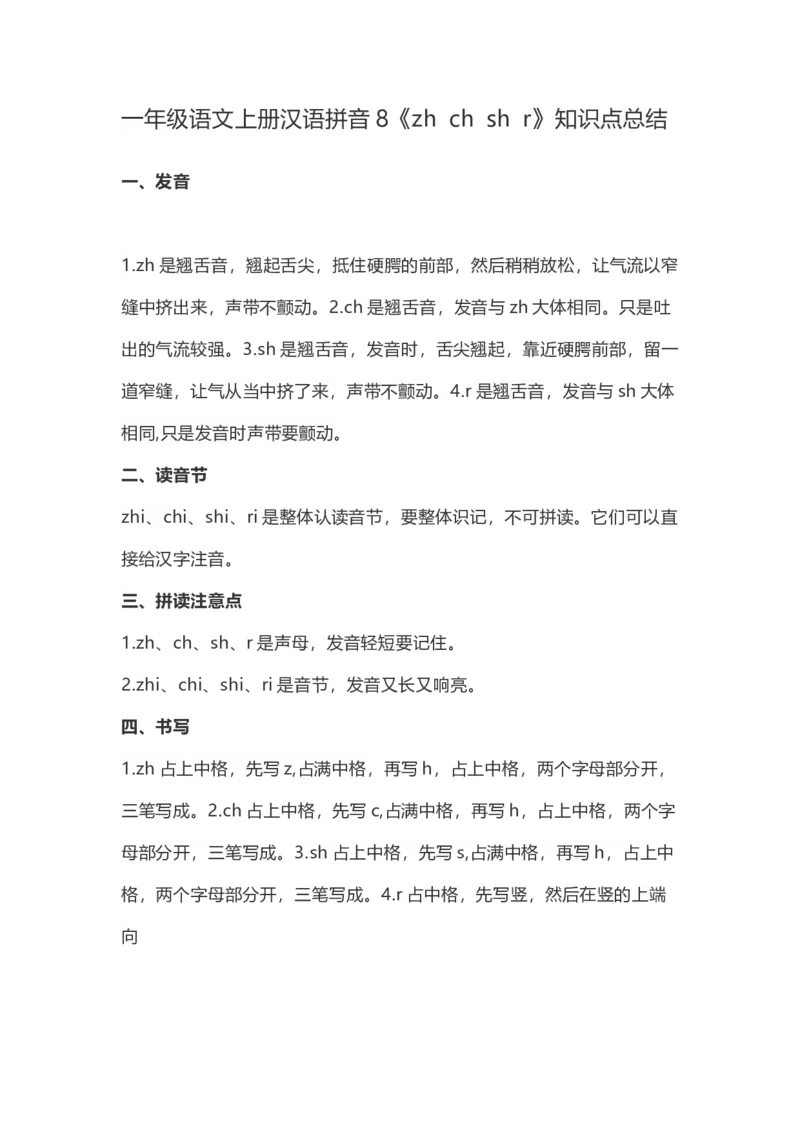 一年级语文上册汉语拼音 8《zh ch sh r》知识点总结

一、发音

1.zh 是翘舌音，翘起舌尖，抵住硬腭的前部，然后稍稍放松，让气流以窄缝中挤出来，声带不颤动。2.ch 是翘舌音，发音与 zh 大体相同。只是吐出的气流较强。3.sh 是翘舌音，发音时，舌尖翘起，靠近硬腭前部，留一道窄缝，让气从当中挤了来，声带不颤动。4.r 是翘舌音，发音与 sh 大体相同,只是发音时声带要颤动。

二、读音节

zhi、chi、shi、ri 是整体认读音节，要整体识记，不可拼读。它们可以直接给汉字注音。

三、拼读注意点

1.zh、ch、sh、r 是声母，发音轻短要记住。

2.zhi、chi、shi、ri 是音节，发音又长又响亮。

四、书写

1.zh 占上中格，先写 z,占满中格，再写 h，占上中格，两个字母部分开，三笔写成。2.ch 占上中格，先写 c,占满中格，再写 h，占上中格，两个字母部分开，三笔写成。3.sh 占上中格，先写 s,占满中格，再写 h，占上中格，两个字母部分开，三笔写成。4.r 占中格，先写竖，然后在竖的上端向